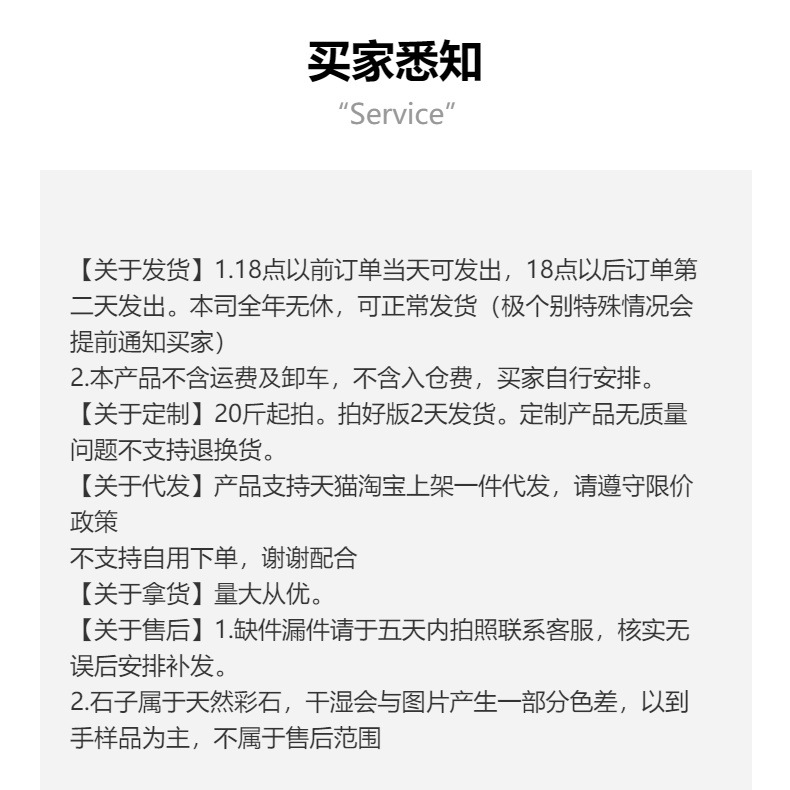 买家悉知
“Service”

【关于发货】1.18点以前订单当天可发出，18点以后订单第二天发出。本司全年无休，可正常发货（极个别特殊情况会提前通知买家）
2.本产品不含运费及卸车，不含入仓费，买家自行安排。
【关于定制】20斤起拍。拍好版2天发货。定制产品无质量问题不支持退换货。
【关于代发】产品支持天猫淘宝上架一件代发，请遵守限价政策
不支持自用下单，谢谢配合
【关于拿货】量大从优。
【关于售后】1.缺件漏件请于五天内拍照联系客服，核实无误后安排补发。
2.石子属于天然彩石，干湿会与图片产生一部分色差，以到手样品为主，不属于售后范围